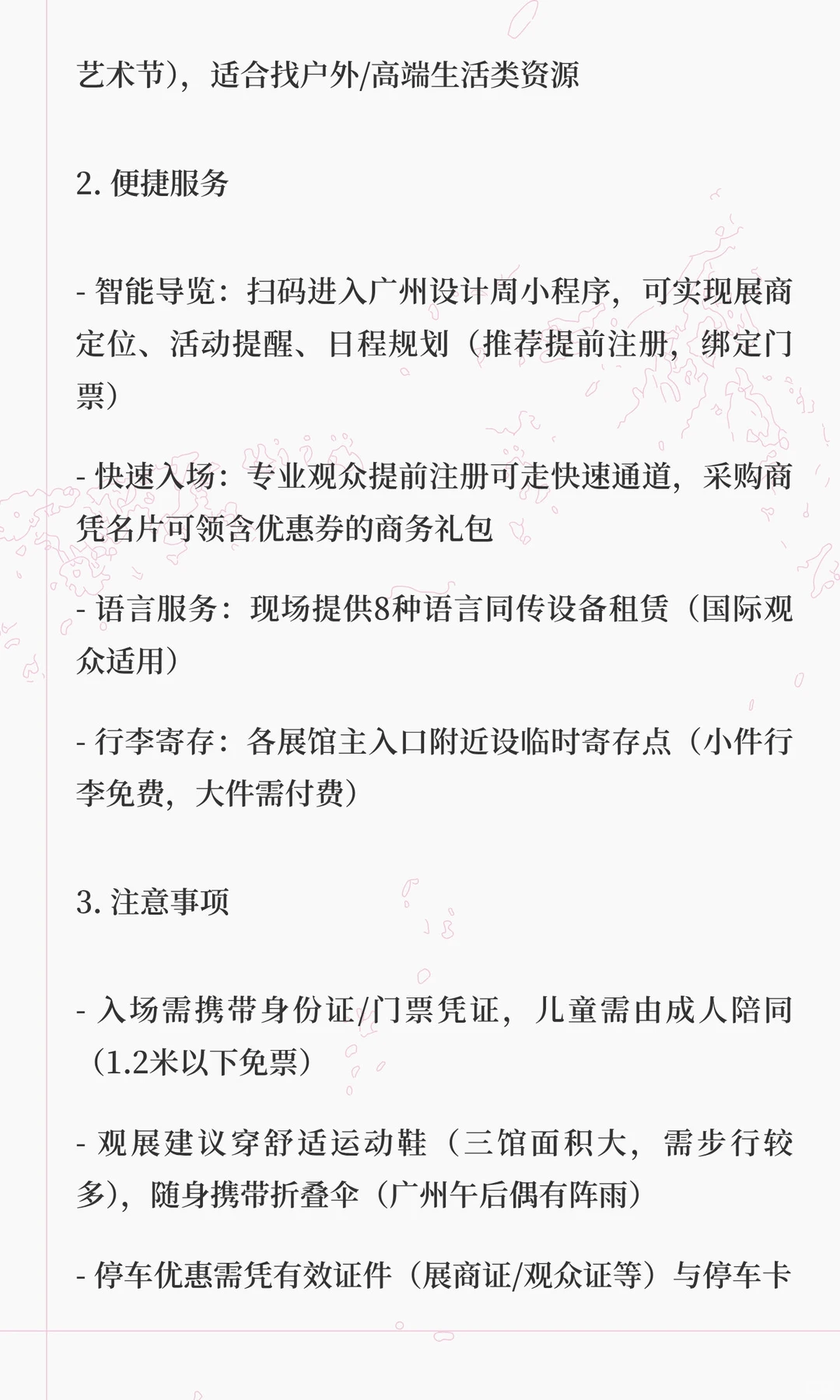 艺术节)，适合找户外/高端生活类资源

2. 便捷服务

- 智能导览：扫码进入广州设计周小程序，可实现展商定位、活动提醒、日程规划（推荐提前注册，绑定门票）

- 快速入场：专业观众提前注册可走快速通道，采购商凭名片可领含优惠券的商务礼包

- 语言服务：现场提供8种语言同传设备租赁（国际观众适用）

- 行李寄存：各展馆主入口附近设临时寄存点（小件行李免费，大件需付费）

3. 注意事项

- 入场需携带身份证/门票凭证，儿童需由成人陪同（1.2米以下免票）

- 观展建议穿舒适运动鞋（三馆面积大，需步行较多)，随身携带折叠伞（广州午后偶有阵雨）

- 停车优惠需凭有效证件（展商证/观众证等）与停车卡